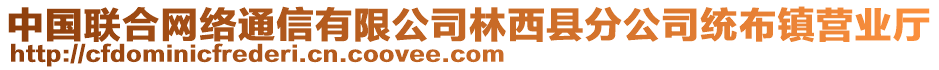 中国联合网络通信有限公司林西县分公司统布镇营业厅
http://cfdominicfrederi.cn.coovee.com